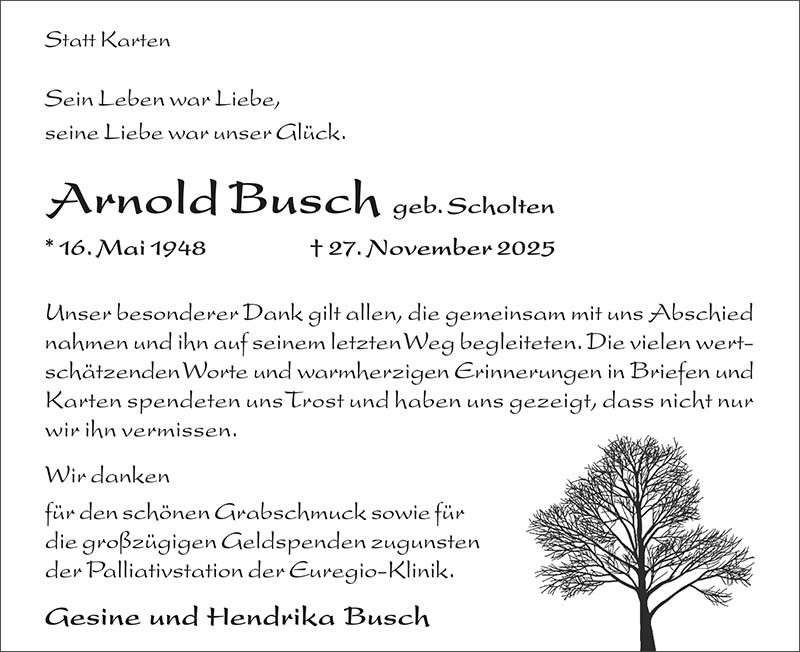 Statt Karten

Sein Leben war Liebe,
seine Liebe war unser Glück.

Arnold Busch geb. Scholten

* 16. Mai 1948 † 27. November 2025

Unser besonderer Dank gilt allen, die gemeinsam mit uns Abschied nahmen und ihn auf seinem letzten Weg begleiteten. Die vielen wertschätzenden Worte und warmherzigen Erinnerungen in Briefen und Karten spendeten uns Trost und haben uns gezeigt, dass nicht nur wir ihn vermissen.

Wir danken
für den schönen Grabschmuck sowie für die großzügigen Geldspenden zugunsten der Palliativstation der Euregio-Klinik.

Gesine und Hendrika Busch